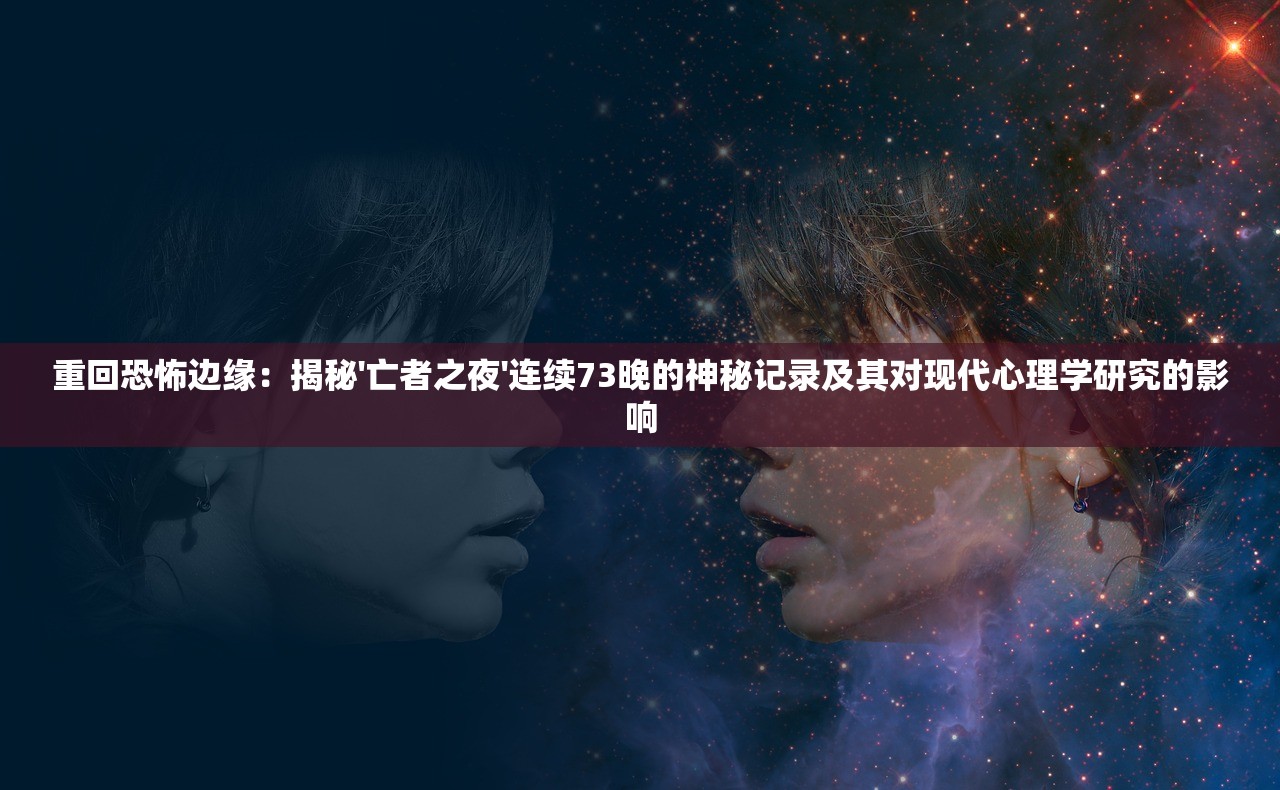 重回恐怖边缘：揭秘'亡者之夜'连续73晚的神秘记录及其对现代心理学研究的影响